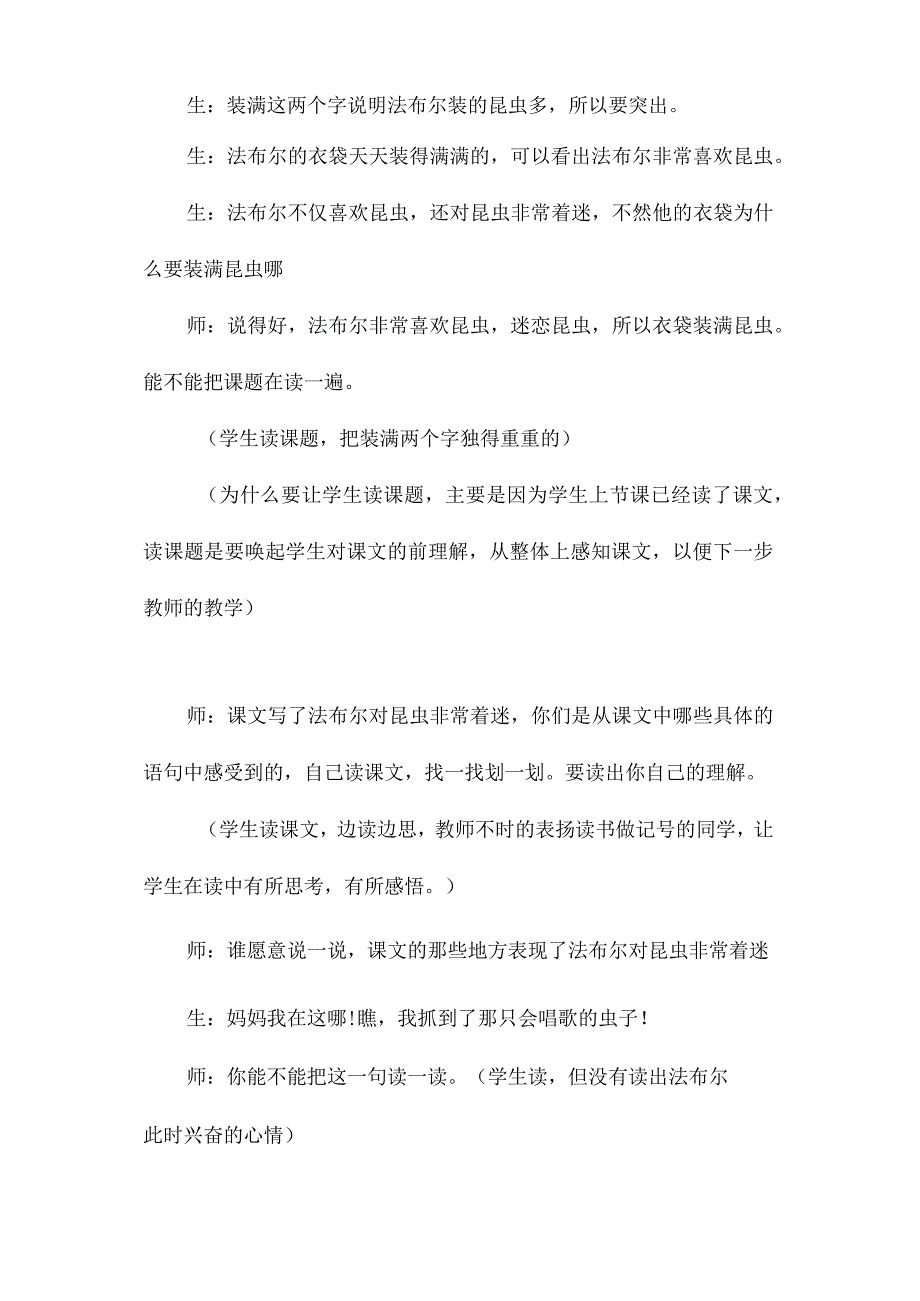 生：装满这两个字说明法布尔装的昆虫多，所以要突出。

生：法布尔的衣袋天天装得满满的，可以看出法布尔非常喜欢昆虫。

生：法布尔不仅喜欢昆虫，还对昆虫非常着迷，不然他的衣袋为什么要装满昆虫哪

师：说得好，法布尔非常喜欢昆虫，迷恋昆虫，所以衣袋装满昆虫。能不能把课题在读一遍。

（学生读课题，把装满两个字独得重重的）

（为什么要让学生读课题，主要是因为学生上节课已经读了课文，读课题是要唤起学生对课文的前理解，从整体上感知课文，以便下一步教师的教学）

师：课文写了法布尔对昆虫非常着迷，你们是从课文中哪些具体的语句中感受到的，自己读课文，找一找划一划。要读出你自己的理解。

（学生读课文，边读边思，教师不时的表扬读书做记号的同学，让学生在读中有所思考，有所感悟。）

师：谁愿意说一说，课文的那些地方表现了法布尔对昆虫非常着迷

生：妈妈我在这哪!瞧，我抓到了那只会唱歌的虫子!

师：你能不能把这一句读一读。（学生读，但没有读出法布尔此时兴奋的心情）